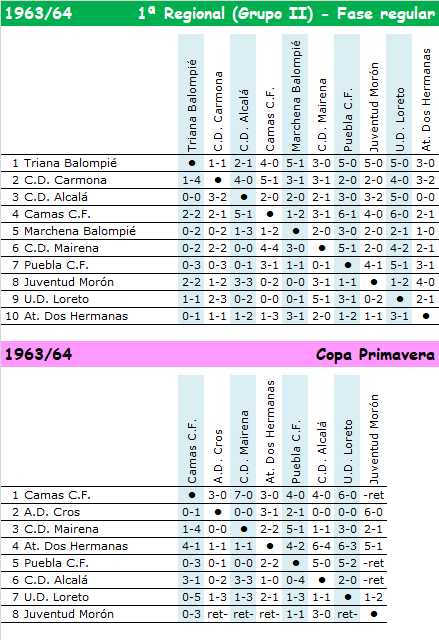 1963/64 1ª Regional (Grupo II) - Fase regular

| | Triana Balompié | C.D. Carmona | C.D. Alcalá | Camas C.F. | Marchena Balompié | C.D. Mairena | Puebla C.F. | Juventud Morón | U.D. Loreto | At. Dos Hermanas |
|---|---|---|---|---|---|---|---|---|---|---|
| 1 Triana Balompié | • | 1-1 | 2-1 | 4-0 | 5-1 | 3-0 | 5-0 | 5-0 | 5-0 | 3-0 |
| 2 C.D. Carmona | 1-4 | • | 4-0 | 5-1 | 3-1 | 3-1 | 2-0 | 2-0 | 4-0 | 3-2 |
| 3 C.D. Alcalá | 0-0 | 3-2 | • | 2-0 | 2-0 | 2-1 | 3-0 | 3-2 | 5-0 | 0-0 |
| 4 Camas C.F. | 2-2 | 2-1 | 5-1 | • | 1-2 | 3-1 | 6-1 | 4-0 | 6-0 | 2-1 |
| 5 Marchena Balompié | 0-2 | 0-2 | 1-3 | 1-2 | • | 2-0 | 3-0 | 2-0 | 2-1 | 1-0 |
| 6 C.D. Mairena | 0-2 | 2-2 | 0-0 | 4-4 | 3-0 | • | 5-1 | 2-0 | 4-2 | 2-1 |
| 7 Puebla C.F. | 0-3 | 0-3 | 0-1 | 3-1 | 1-1 | 0-1 | • | 4-1 | 5-1 | 3-1 |
| 8 Juventud Morón | 2-2 | 1-2 | 3-3 | 0-2 | 0-0 | 3-1 | 1-1 | • | 1-2 | 4-0 |
| 9 U.D. Loreto | 1-1 | 2-3 | 0-2 | 0-0 | 0-1 | 5-1 | 3-1 | 0-2 | • | 2-1 |
| 10 At. Dos Hermanas | 0-1 | 1-1 | 1-2 | 1-3 | 3-1 | 2-0 | 1-2 | 1-1 | 3-1 | • |

1963/64 Copa Primavera

| | Camas C.F. | A.D. Cros | C.D. Mairena | At. Dos Hermanas | Puebla C.F. | C.D. Alcalá | U.D. Loreto | Juventud Morón |
|---|---|---|---|---|---|---|---|---|
| 1 Camas C.F. | • | 3-0 | 7-0 | 3-0 | 4-0 | 4-0 | 6-0 | -ret |
| 2 A.D. Cros | 0-1 | • | 0-0 | 3-1 | 2-1 | 0-0 | 0-0 | 6-0 |
| 3 C.D. Mairena | 1-4 | 0-0 | • | 2-2 | 5-1 | 1-1 | 3-0 | 2-1 |
| 4 At. Dos Hermanas | 4-1 | 1-1 | 1-1 | • | 4-2 | 6-4 | 6-3 | 5-1 |
| 5 Puebla C.F. | 0-3 | 0-1 | 0-0 | 2-2 | • | 5-0 | 5-2 | -ret |
| 6 C.D. Alcalá | 3-1 | 0-2 | 3-3 | 1-0 | 0-4 | • | 2-0 | -ret |
| 7 U.D. Loreto | 0-5 | 1-3 | 1-3 | 2-1 | 1-3 | 1-1 | • | 1-2 |
| 8 Juventud Morón | 0-3 | ret- | ret- | ret- | 1-1 | 3-0 | ret- | • |